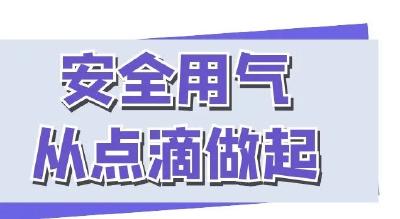 安全用气
从点滴做起